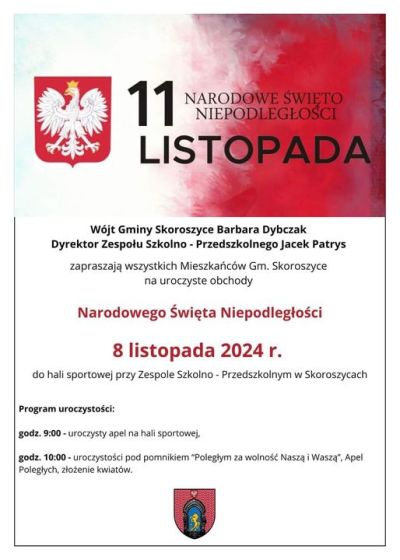 11 NARODOWE ŚWIĘTO NIEPODLEGŁOŚCI
LISTOPADA

Wójt Gminy Skoroszyce Barbara Dybczak
Dyrektor Zespołu Szkolno - Przedszkolnego Jacek Patrys

zapraszają wszystkich Mieszkańców Gm. Skoroszyce na uroczyste obchody

Narodowego Święta Niepodległości

8 listopada 2024 r.

do hali sportowej przy Zespole Szkolno - Przedszkolnym w Skoroszycach

Program uroczystości:

godz. 9:00 - uroczysty apel na hali sportowej,

godz. 10:00 - uroczystości pod pomnikiem "Poległym za wolność Naszą i Waszą", Apel Poległych, złożenie kwiatów.